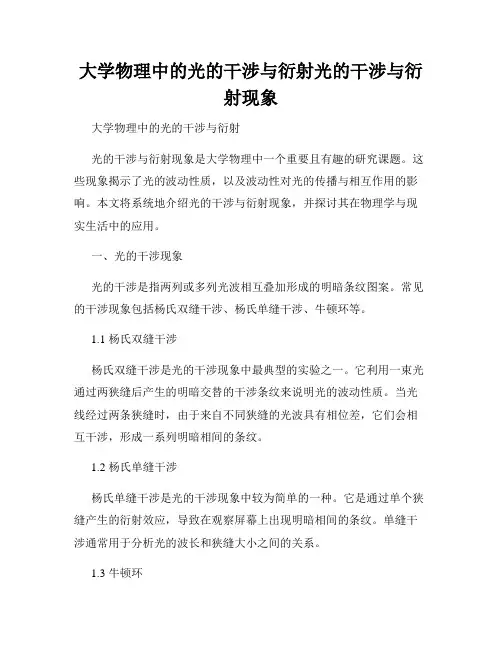 大学物理中的光的干涉与衍射光的干涉与衍射现象

大学物理中的光的干涉与衍射

光的干涉与衍射现象是大学物理中一个重要且有趣的研究课题。这些现象揭示了光的波动性质，以及波动性对光的传播与相互作用的影响。本文将系统地介绍光的干涉与衍射现象，并探讨其在物理学与现实生活中的应用。

一、光的干涉现象

光的干涉是指两列或多列光波相互叠加形成的明暗条纹图案。常见的干涉现象包括杨氏双缝干涉、杨氏单缝干涉、牛顿环等。

1.1 杨氏双缝干涉

杨氏双缝干涉是光的干涉现象中最典型的实验之一。它利用一束光通过两狭缝后产生的明暗交替的干涉条纹来说明光的波动性质。当光线经过两条狭缝时，由于来自不同狭缝的光波具有相位差，它们会相互干涉，形成一系列明暗相间的条纹。

1.2 杨氏单缝干涉

杨氏单缝干涉是光的干涉现象中较为简单的一种。它是通过单个狭缝产生的衍射效应，导致在观察屏幕上出现明暗相间的条纹。单缝干涉通常用于分析光的波长和狭缝大小之间的关系。

1.3 牛顿环